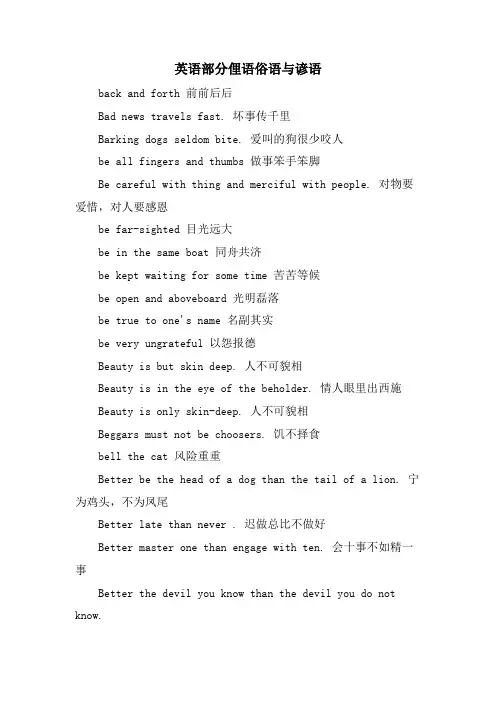 英语部分俚语俗语与谚语

back and forth 前前后后

Bad news travels fast. 坏事传千里

Barking dogs seldom bite. 爱叫的狗很少咬人

be all fingers and thumbs 做事笨手笨脚

Be careful with thing and merciful with people. 对物要爱惜，对人要感恩

be far-sighted 目光远大

be in the same boat 同舟共济

be kept waiting for some time 苦苦等候

be open and aboveboard 光明磊落

be true to one's name 名副其实

be very ungrateful 以怨报德

Beauty is but skin deep. 人不可貌相

Beauty is in the eye of the beholder. 情人眼里出西施

Beauty is only skin-deep. 人不可貌相

Beggars must not be choosers. 饥不择食

bell the cat 风险重重

Better be the head of a dog than the tail of a lion. 宁为鸡头，不为凤尾

Better late than never . 迟做总比不做好

Better master one than engage with ten. 会十事不如精一事

Better the devil you know than the devil you do not know.